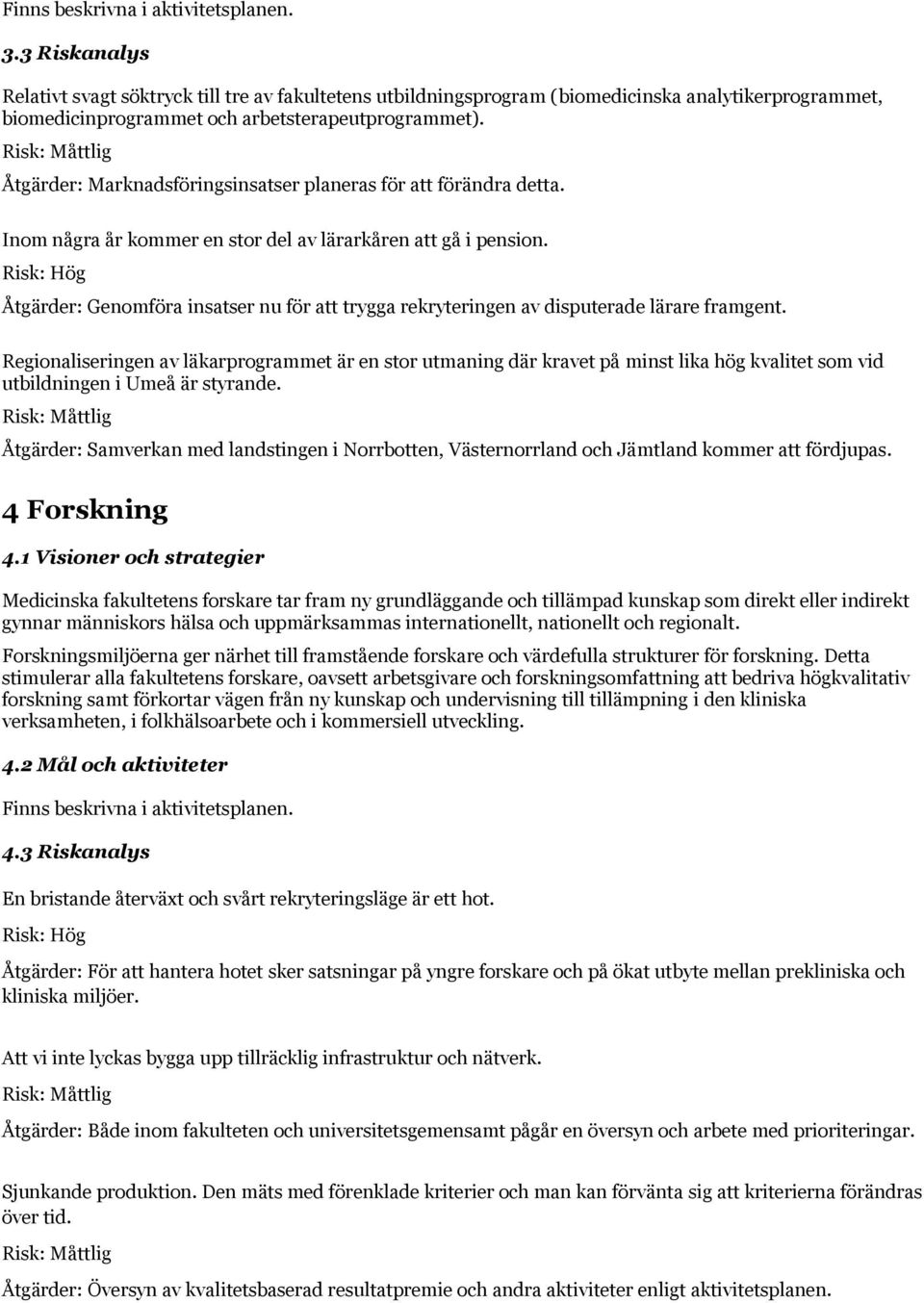 Finns beskrivna i aktivitetsplanen.

3.3 Riskanalys

Relativt svagt söktryck till tre av fakultetens utbildningsprogram (biomedicinska analytikerprogrammet, biomedicinprogrammet och arbetsterapeutprogrammet).

Risk: Måttlig

Åtgärder: Marknadsföringsinsatser planeras för att förändra detta.

Inom några år kommer en stor del av lärarkåren att gå i pension.

Risk: Hög

Åtgärder: Genomföra insatser nu för att trygga rekryteringen av disputerade lärare framgent.

Regionaliseringen av läkarprogrammet är en stor utmaning där kravet på minst lika hög kvalitet som vid utbildningen i Umeå är styrande.

Risk: Måttlig

Åtgärder: Samverkan med landstingen i Norrbotten, Västernorrland och Jämtland kommer att fördjupas.

4 Forskning

4.1 Visioner och strategier

Medicinska fakultetens forskare tar fram ny grundläggande och tillämpad kunskap som direkt eller indirekt gynnar människors hälsa och uppmärksammas internationellt, nationellt och regionalt.

Forskningsmiljöerna ger närhet till framstående forskare och värdefulla strukturer för forskning. Detta stimulerar alla fakultetens forskare, oavsett arbetsgivare och forskningsomfattning att bedriva högkvalitativ forskning samt förkortar vägen från ny kunskap och undervisning till tillämpning i den kliniska verksamheten, i folkhälsoarbete och i kommersiell utveckling.

4.2 Mål och aktiviteter

Finns beskrivna i aktivitetsplanen.

4.3 Riskanalys

En bristande återväxt och svårt rekryteringsläge är ett hot.

Risk: Hög

Åtgärder: För att hantera hotet sker satsningar på yngre forskare och på ökat utbyte mellan prekliniska och kliniska miljöer.

Att vi inte lyckas bygga upp tillräcklig infrastruktur och nätverk.

Risk: Måttlig

Åtgärder: Både inom fakulteten och universitetsgemensamt pågår en översyn och arbete med prioriteringar.

Sjunkande produktion. Den mäts med förenklade kriterier och man kan förvänta sig att kriterierna förändras över tid.

Risk: Måttlig

Åtgärder: Översyn av kvalitetsbaserad resultatpremie och andra aktiviteter enligt aktivitetsplanen.